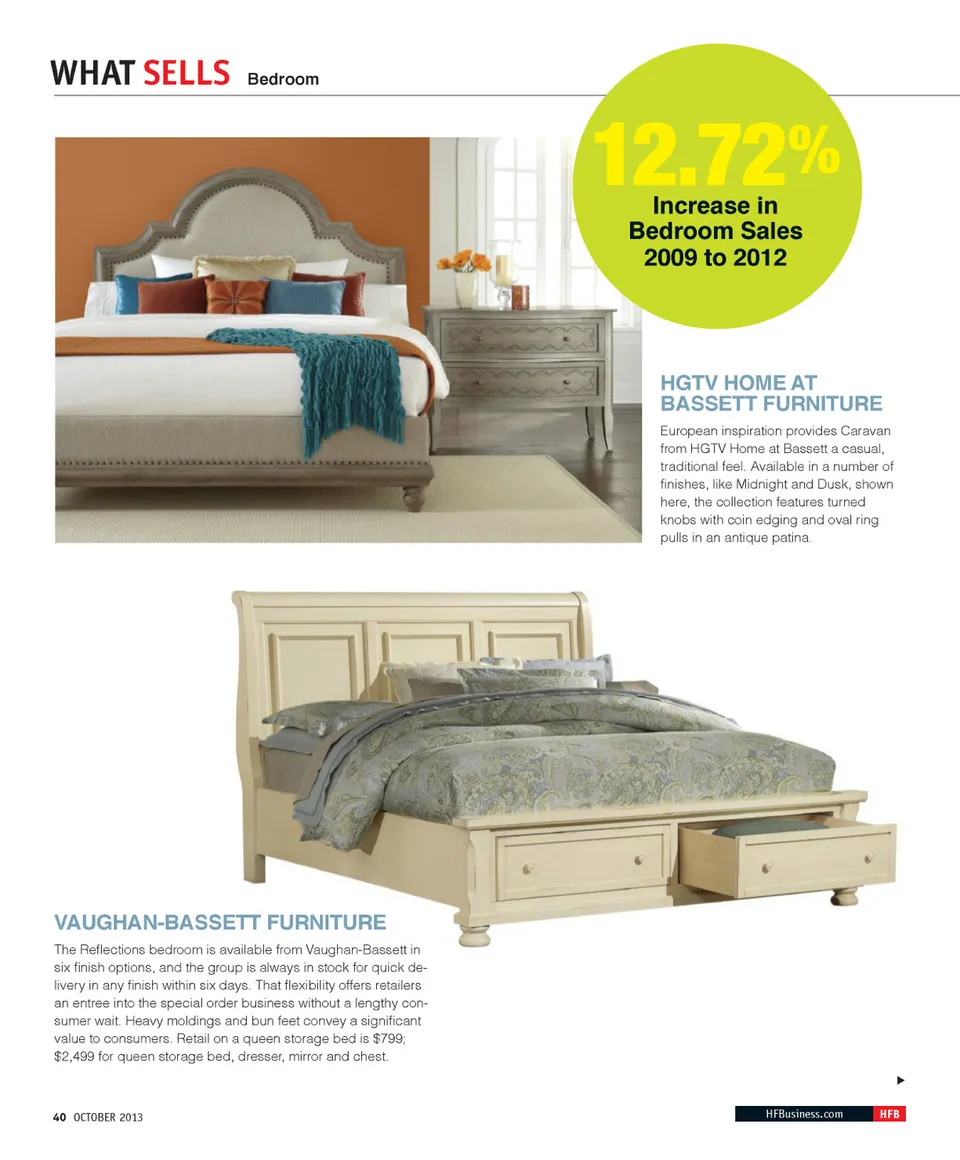 WHAT SELLS Bedroom

12.72%
Increase in Bedroom Sales 2009 to 2012

HGTV HOME AT BASSETT FURNITURE

European inspiration provides Caravan from HGTV Home at Bassett a casual, traditional feel. Available in a number of finishes, like Midnight and Dusk, shown here, the collection features turned knobs with coin edging and oval ring pulls in an antique patina.

VAUGHAN-BASSETT FURNITURE

The Reflections bedroom is available from Vaughan-Bassett in six finish options, and the group is always in stock for quick delivery in any finish within six days. That flexibility offers retailers an entree into the special order business without a lengthy consumer wait. Heavy moldings and bun feet convey a significant value to consumers. Retail on a queen storage bed is $799; $2,499 for queen storage bed, dresser, mirror and chest.

40 OCTOBER 2013

HFBusiness.com HFB